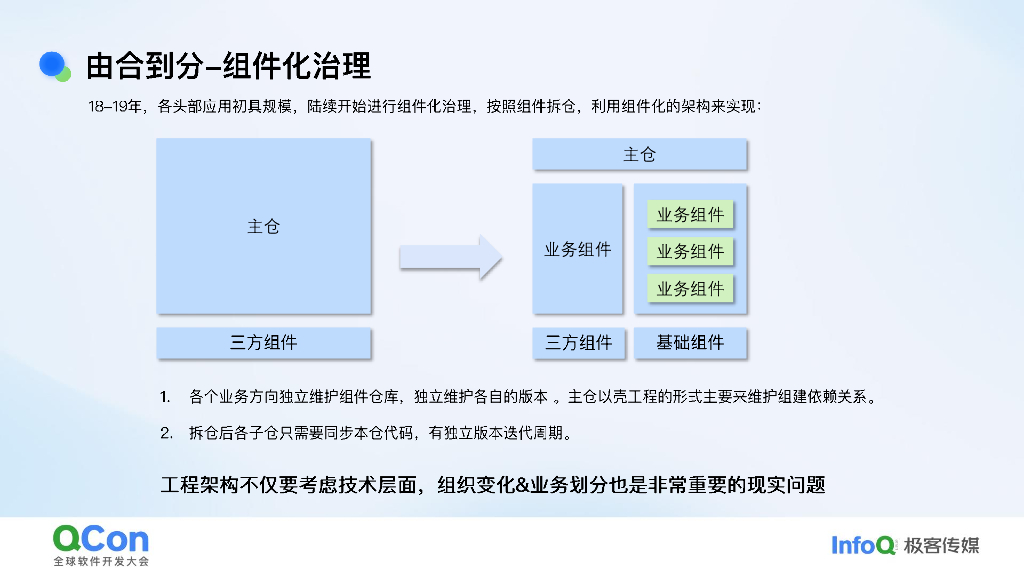 由合到分-组件化治理

18-19年，各头部应用初具规模，陆续开始进行组件化治理，按照组件拆仓，利用组件化的架构来实现：

主仓

三方组件

主仓

业务组件

业务组件

业务组件

业务组件

三方组件

基础组件

1. 各个业务方向独立维护组件仓库，独立维护各自的版本 。主仓以壳工程的形式主要来维护组建依赖关系。

2. 拆仓后各子仓只需要同步本仓代码，有独立版本迭代周期。

工程架构不仅要考虑技术层面，组织变化&业务划分也是非常重要的现实问题

QCon
全球软件开发大会

InfoQ 极客传媒